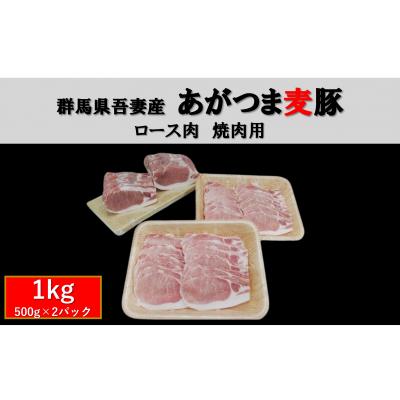 群馬県吾妻産 あがつま麦豚

ロース肉　焼肉用

1kg

500g×2パック